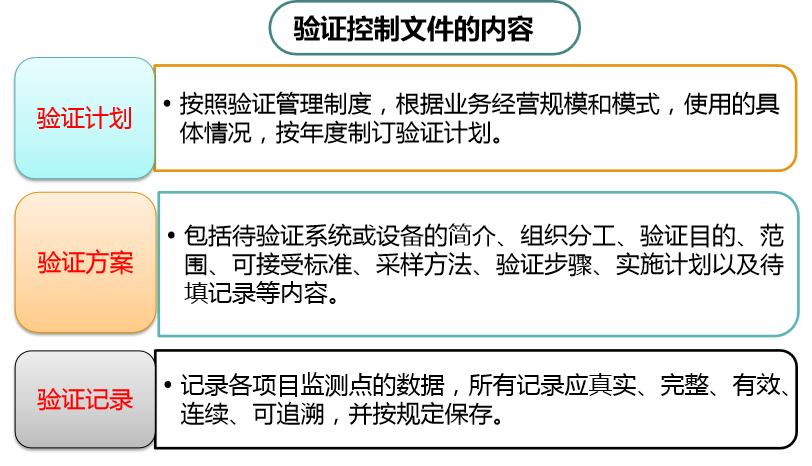 验证控制文件的内容

验证计划

• 按照验证管理制度，根据业务经营规模和模式，使用的具体情况，按年度制订验证计划。

验证方案

• 包括待验证系统或设备的简介、组织分工、验证目的、范围、可接受标准、采样方法、验证步骤、实施计划以及待填记录等内容。

验证记录

• 记录各项目监测点的数据，所有记录应真实、完整、有效、连续、可追溯，并按规定保存。